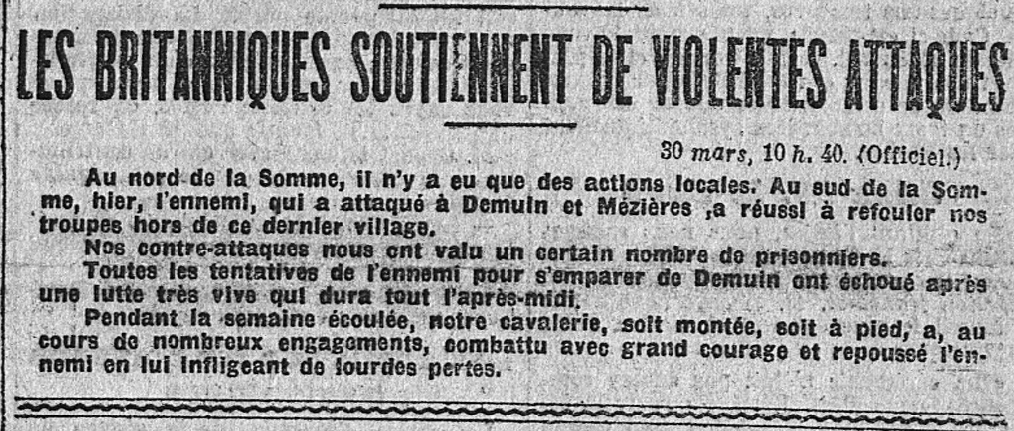 LES BRITANNIQUES SOUTIENNENT DE VIOLENTES ATTAQUES

30 mars, 10 h. 40. (Officiel.)

Au nord de la Somme, il n'y a eu que des actions locales. Au sud de la Somme, hier, l'ennemi, qui a attaqué à Demuin et Mézières ,a réussi à refouler nos troupes hors de ce dernier village.

Nos contre-attaques nous ont valu un certain nombre de prisonniers.

Toutes les tentatives de l'ennemi pour s'emparer de Demuin ont échoué après une lutte très vive qui dura tout l'après-midi.

Pendant la semaine écoulée, notre cavalerie, soit montée, soit à pied, a, au cours de nombreux engagements, combattu avec grand courage et repoussé l'ennemi en lui infligeant de lourdes pertes.